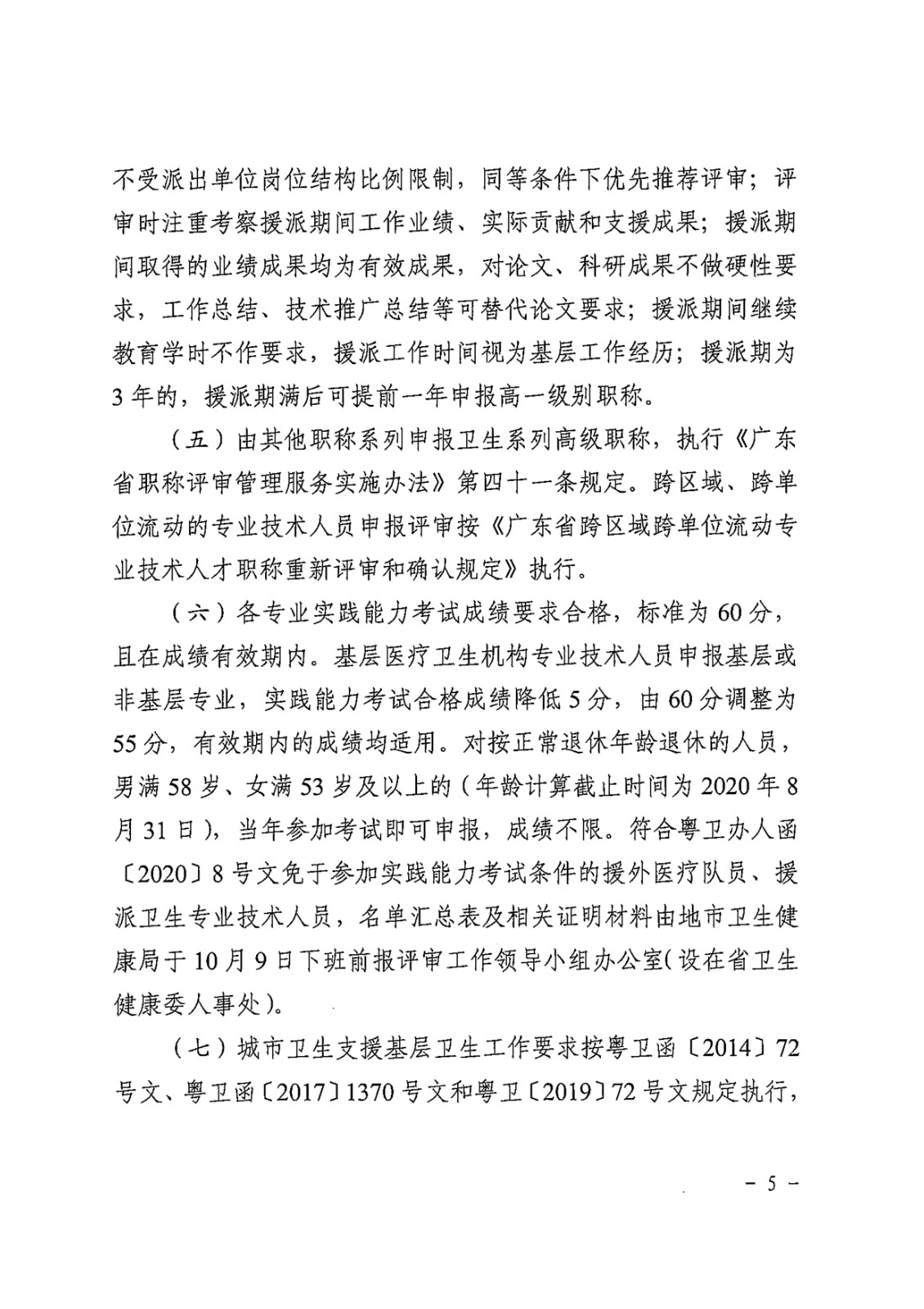 不受派出单位岗位结构比例限制，同等条件下优先推荐评审；评审时注重考察援派期间工作业绩、实际贡献和支援成果；援派期间取得的业绩成果均为有效成果，对论文、科研成果不做硬性要求，工作总结、技术推广总结等可替代论文要求；援派期间继续教育学时不作要求，援派工作时间视为基层工作经历；援派期为3年的，援派期满后可提前一年申报高一级别职称。

（五）由其他职称系列申报卫生系列高级职称，执行《广东省职称评审管理服务实施办法》第四十一条规定。跨区域、跨单位流动的专业技术人员申报评审按《广东省跨区域跨单位流动专业技术人才职称重新评审和确认规定》执行。

（六）各专业实践能力考试成绩要求合格，标准为60分，且在成绩有效期内。基层医疗卫生机构专业技术人员申报基层或非基层专业，实践能力考试合格成绩降低5分，由60分调整为55分，有效期内的成绩均适用。对按正常退休年龄退休的人员，男满58岁、女满53岁及以上的（年龄计算截止时间为2020年8月31日），当年参加考试即可申报，成绩不限。符合粤卫办人函〔2020〕8号文免于参加实践能力考试条件的援外医疗队员、援派卫生专业技术人员，名单汇总表及相关证明材料由地市卫生健康局于10月9日下班前报评审工作领导小组办公室（设在省卫生健康委人事处）。

（七）城市卫生支援基层卫生工作要求按粤卫函〔2014〕72号文、粤卫函〔2017〕1370号文和粤卫〔2019〕72号文规定执行，

－ 5 －